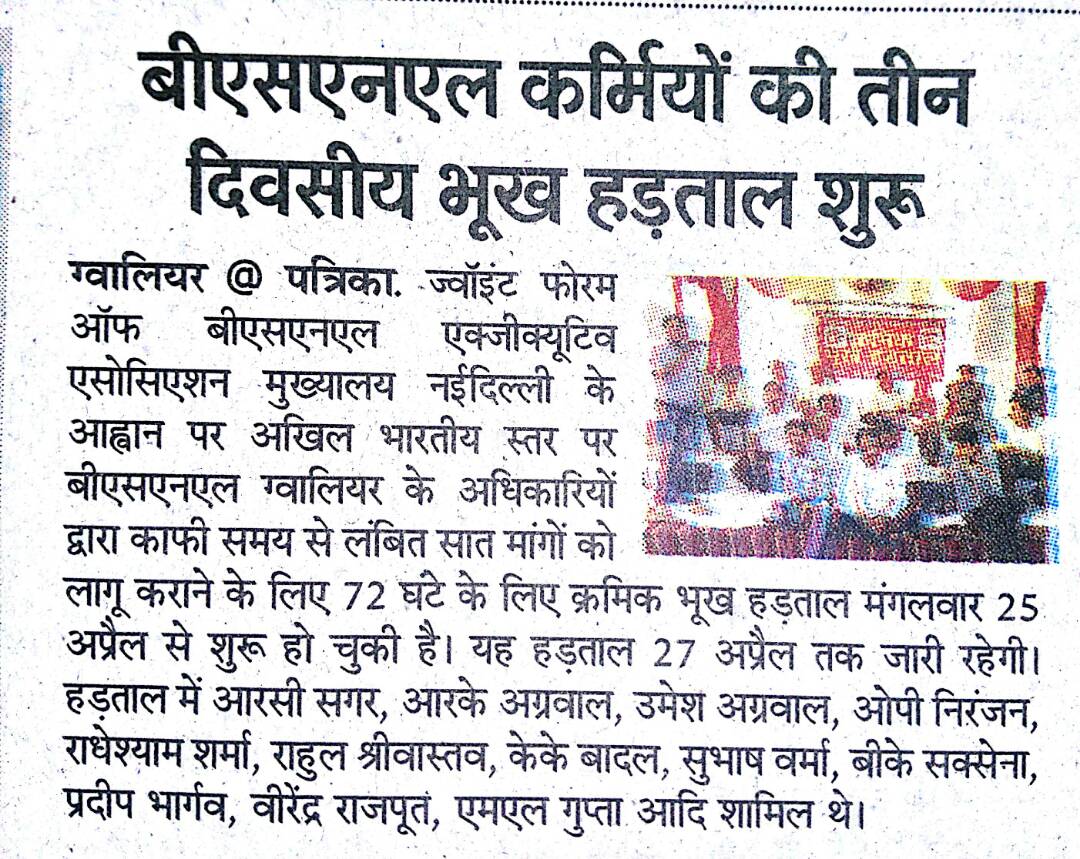 बीएसएनएल कर्मियों की तीन दिवसीय भूख हड़ताल शुरू

ग्वालियर @ पत्रिका. ज्वॉइंट फोरम ऑफ बीएसएनएल एक्जीक्यूटिव एसोसिएशन मुख्यालय नईदिल्ली के आह्वान पर अखिल भारतीय स्तर पर बीएसएनएल ग्वालियर के अधिकारियों द्वारा काफी समय से लंबित सात मांगों को लागू कराने के लिए 72 घंटे के लिए क्रमिक भूख हड़ताल मंगलवार 25 अप्रैल से शुरू हो चुकी है। यह हड़ताल 27 अप्रैल तक जारी रहेगी। हड़ताल में आरसी सगर, आरके अग्रवाल, उमेश अग्रवाल, ओपी निरंजन, राधेश्याम शर्मा, राहुल श्रीवास्तव, केके बादल, सुभाष वर्मा, बीके सक्सेना, प्रदीप भार्गव, वीरेंद्र राजपूत, एमएल गुप्ता आदि शामिल थे।